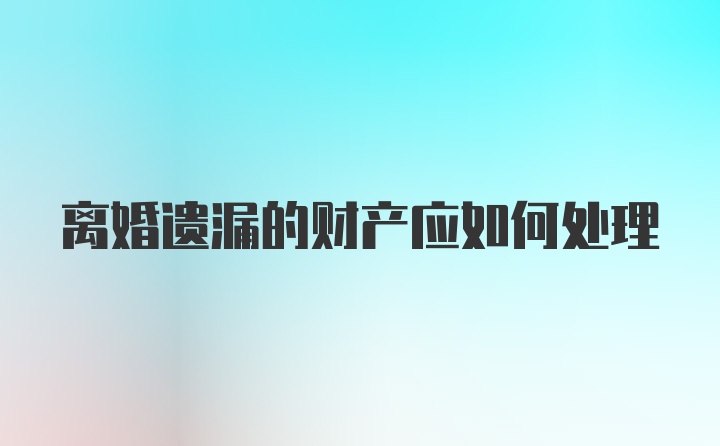 离婚遗漏的财产应如何处理